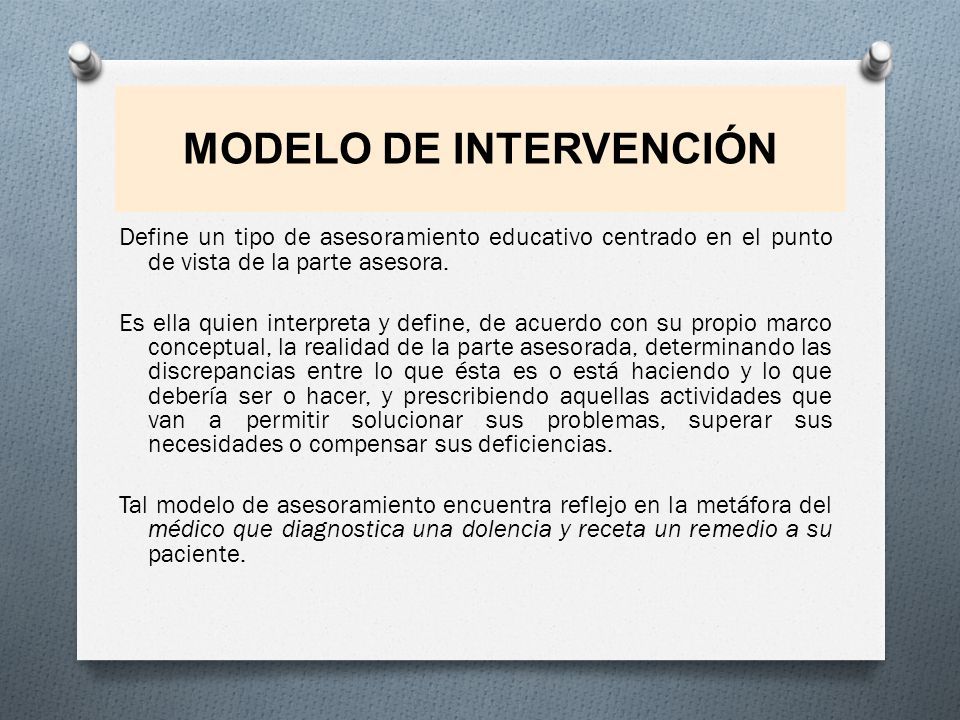 MODELO DE INTERVENCIÓN

Define un tipo de asesoramiento educativo centrado en el punto de vista de la parte asesora.

Es ella quien interpreta y define, de acuerdo con su propio marco conceptual, la realidad de la parte asesorada, determinando las discrepancias entre lo que ésta es o está haciendo y lo que debería ser o hacer, y prescribiendo aquellas actividades que van a permitir solucionar sus problemas, superar sus necesidades o compensar sus deficiencias.

Tal modelo de asesoramiento encuentra reflejo en la metáfora del médico que diagnostica una dolencia y receta un remedio a su paciente.